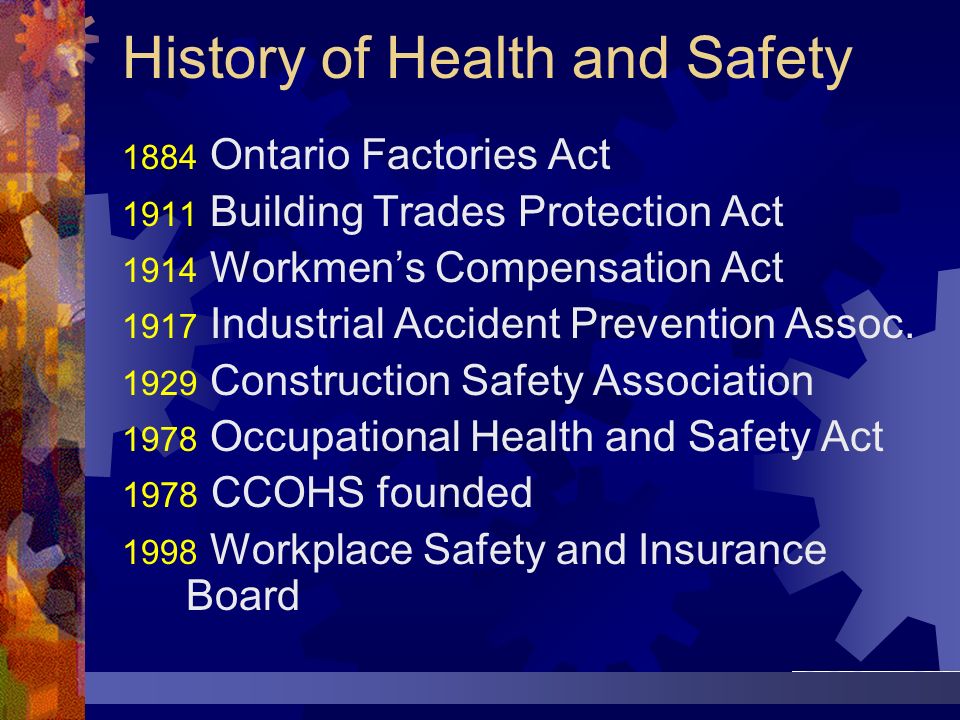 History of Health and Safety

1884 Ontario Factories Act

1911 Building Trades Protection Act

1914 Workmen’s Compensation Act

1917 Industrial Accident Prevention Assoc.

1929 Construction Safety Association

1978 Occupational Health and Safety Act

1978 CCOHS founded

1998 Workplace Safety and Insurance Board